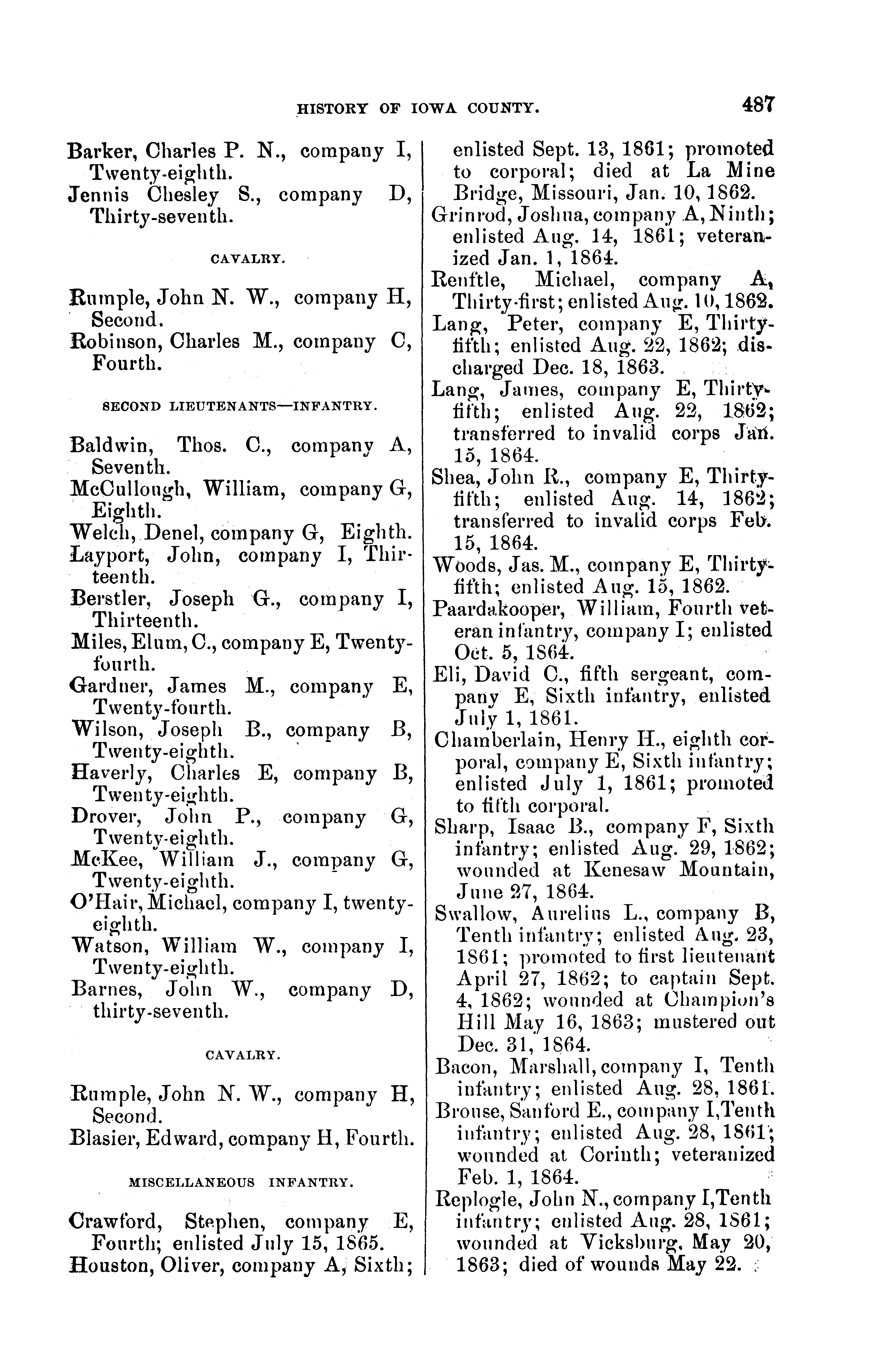 HISTORY OF IOWA COUNTY. 487

Barker, Charles P. N., company I, Twenty-eighth.
Jennis Chesley S., company D, Thirty-seventh.

CAVALRY.

Rumple, John N. W., company H, Second.
Robinson, Charles M., company C, Fourth.

SECOND LIEUTENANTS—INFANTRY.

Baldwin, Thos. C., company A, Seventh.
McCullough, William, company G, Eighth.
Welch, Denel, company G, Eighth.
Layport, John, company I, Thirteenth.
Berstler, Joseph G., company I, Thirteenth.
Miles, Elum, C., company E, Twenty-fourth.
Gardner, James M., company E, Twenty-fourth.
Wilson, Joseph B., company B, Twenty-eighth.
Haverly, Charles E, company B, Twenty-eighth.
Drover, John P., company G, Twenty-eighth.
McKee, William J., company G, Twenty-eighth.
O'Hair, Michael, company I, twenty-eighth.
Watson, William W., company I, Twenty-eighth.
Barnes, John W., company D, thirty-seventh.

CAVALRY.

Rumple, John N. W., company H, Second.
Blasier, Edward, company H, Fourth.

MISCELLANEOUS INFANTRY.

Crawford, Stephen, company E, Fourth; enlisted July 15, 1865.
Houston, Oliver, company A, Sixth; enlisted Sept. 13, 1861; promoted to corporal; died at La Mine Bridge, Missouri, Jan. 10, 1862.
Grinrod, Joshua, company A, Ninth; enlisted Aug. 14, 1861; veteranized Jan. 1, 1864.
Renftle, Michael, company A, Thirty-first; enlisted Aug. 10, 1862.
Lang, Peter, company E, Thirty-fifth; enlisted Aug. 22, 1862; discharged Dec. 18, 1863.
Lang, James, company E, Thirty-fifth; enlisted Aug. 22, 1862; transferred to invalid corps Jan. 15, 1864.
Shea, John R., company E, Thirty-fifth; enlisted Aug. 14, 1862; transferred to invalid corps Feb. 15, 1864.
Woods, Jas. M., company E, Thirty-fifth; enlisted Aug. 15, 1862.
Paardakooper, William, Fourth veteran infantry, company I; enlisted Oct. 5, 1864.
Eli, David C., fifth sergeant, company E, Sixth infantry, enlisted July 1, 1861.
Chamberlain, Henry H., eighth corporal, company E, Sixth infantry; enlisted July 1, 1861; promoted to fifth corporal.
Sharp, Isaac B., company F, Sixth infantry; enlisted Aug. 29, 1862; wounded at Kenesaw Mountain, June 27, 1864.
Swallow, Aurelius L., company B, Tenth infantry; enlisted Aug. 23, 1861; promoted to first lieutenant April 27, 1862; to captain Sept. 4, 1862; wounded at Champion's Hill May 16, 1863; mustered out Dec. 31, 1864.
Bacon, Marshall, company I, Tenth infantry; enlisted Aug. 28, 1861.
Brouse, Sanford E., company I, Tenth infantry; enlisted Aug. 28, 1861; wounded at Corinth; veteranized Feb. 1, 1864.
Replogle, John N., company I, Tenth infantry; enlisted Aug. 28, 1861; wounded at Vicksburg, May 20, 1863; died of wounds May 22.